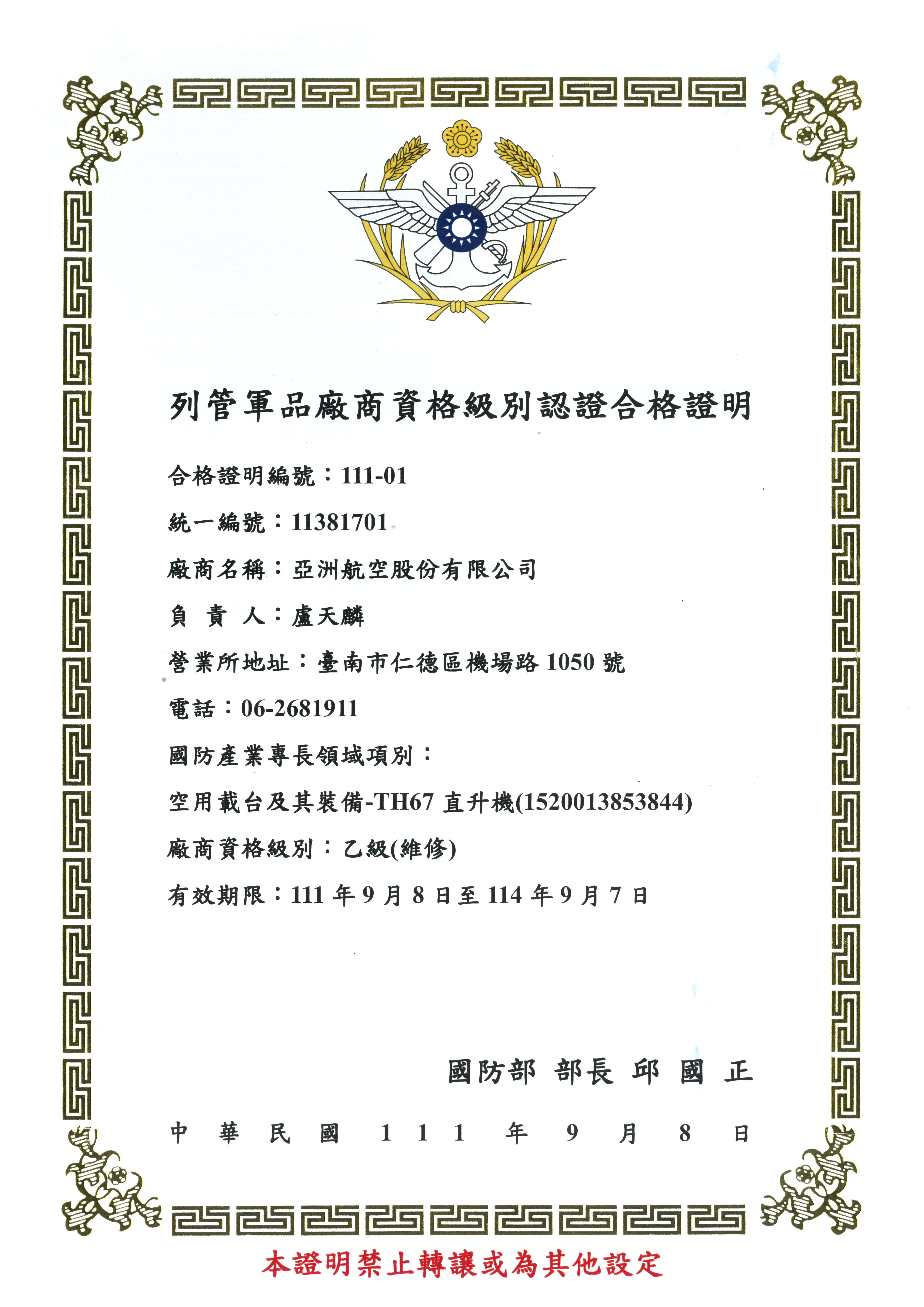 列管軍品廠商資格級別認證合格證明

合格證明編號：111-01

統一編號：11381701

廠商名稱：亞洲航空股份有限公司

負 責 人：盧天麟

營業所地址：臺南市仁德區機場路 1050 號

電話：06-2681911

國防產業專長領域項別：

空用載台及其裝備-TH67 直升機(1520013853844)

廠商資格級別：乙級(維修)

有效期限：111 年 9 月 8 日至 114 年 9 月 7 日

國防部 部長 邱 國 正

中 華 民 國 1 1 1 年 9 月 8 日

本證明禁止轉讓或為其他設定